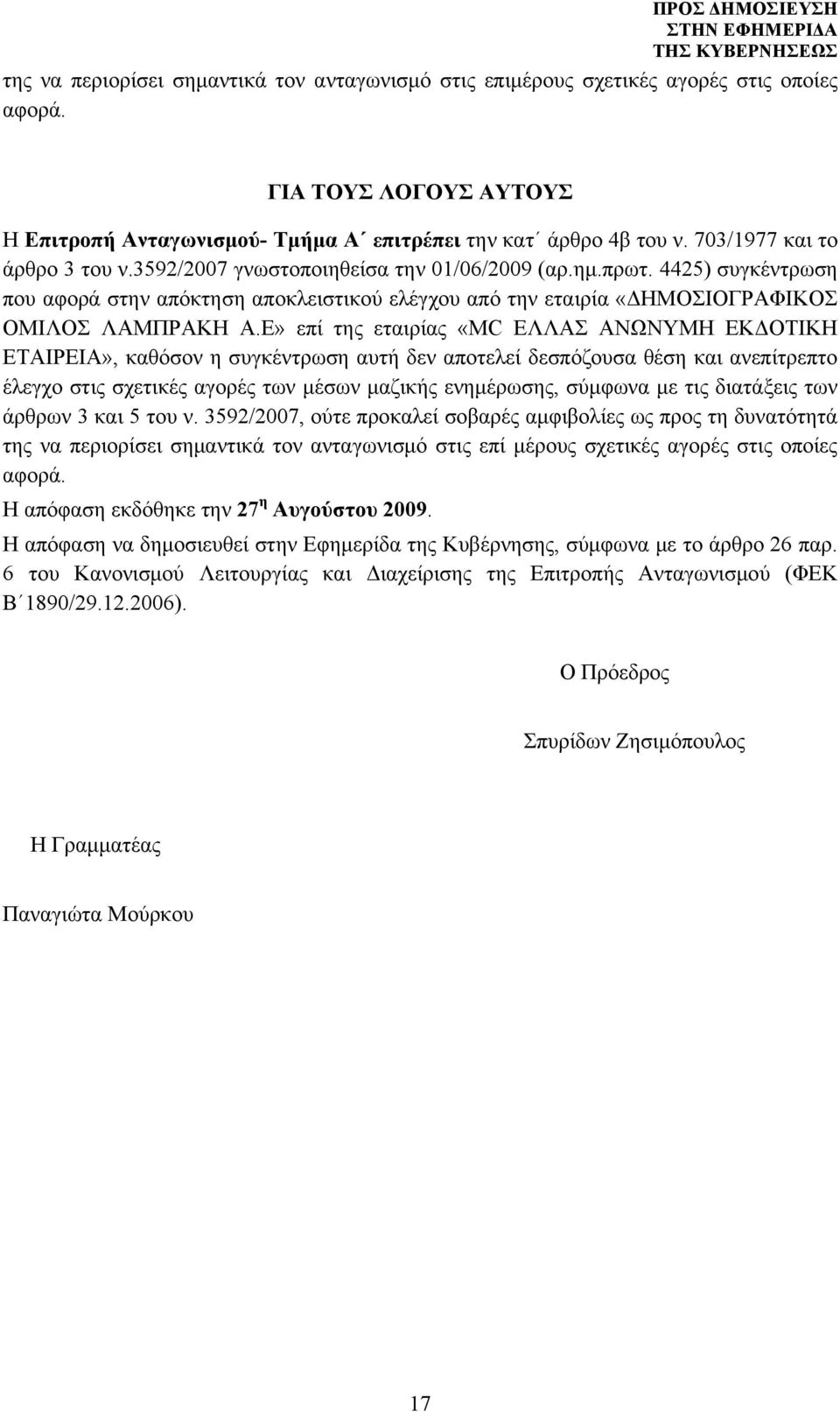 ΠΡΟΣ ΔΗΜΟΣΙΕΥΣΗ
ΣΤΗΝ ΕΦΗΜΕΡΙΔΑ
ΤΗΣ ΚΥΒΕΡΝΗΣΕΩΣ

της να περιορίσει σημαντικά τον ανταγωνισμό στις επιμέρους σχετικές αγορές στις οποίες αφορά.

ΓΙΑ ΤΟΥΣ ΛΟΓΟΥΣ ΑΥΤΟΥΣ

Η Επιτροπή Ανταγωνισμού- Τμήμα Α΄ επιτρέπει την κατ΄ άρθρο 4β του ν. 703/1977 και το άρθρο 3 του ν.3592/2007 γνωστοποιηθείσα την 01/06/2009 (αρ.ημ.πρωτ. 4425) συγκέντρωση που αφορά στην απόκτηση αποκλειστικού ελέγχου από την εταιρία «ΔΗΜΟΣΙΟΓΡΑΦΙΚΟΣ ΟΜΙΛΟΣ ΛΑΜΠΡΑΚΗ Α.Ε» επί της εταιρίας «MC ΕΛΛΑΣ ΑΝΩΝΥΜΗ ΕΚΔΟΤΙΚΗ ΕΤΑΙΡΕΙΑ», καθόσον η συγκέντρωση αυτή δεν αποτελεί δεσπόζουσα θέση και ανεπίτρεπτο έλεγχο στις σχετικές αγορές των μέσων μαζικής ενημέρωσης, σύμφωνα με τις διατάξεις των άρθρων 3 και 5 του ν. 3592/2007, ούτε προκαλεί σοβαρές αμφιβολίες ως προς τη δυνατότητά της να περιορίσει σημαντικά τον ανταγωνισμό στις επί μέρους σχετικές αγορές στις οποίες αφορά.
Η απόφαση εκδόθηκε την 27$^{η}$ Αυγούστου 2009.

Η απόφαση να δημοσιευθεί στην Εφημερίδα της Κυβέρνησης, σύμφωνα με το άρθρο 26 παρ. 6 του Κανονισμού Λειτουργίας και Διαχείρισης της Επιτροπής Ανταγωνισμού (ΦΕΚ Β΄1890/29.12.2006).

Ο Πρόεδρος

Σπυρίδων Ζησιμόπουλος

Η Γραμματέας

Παναγιώτα Μούρκου

17